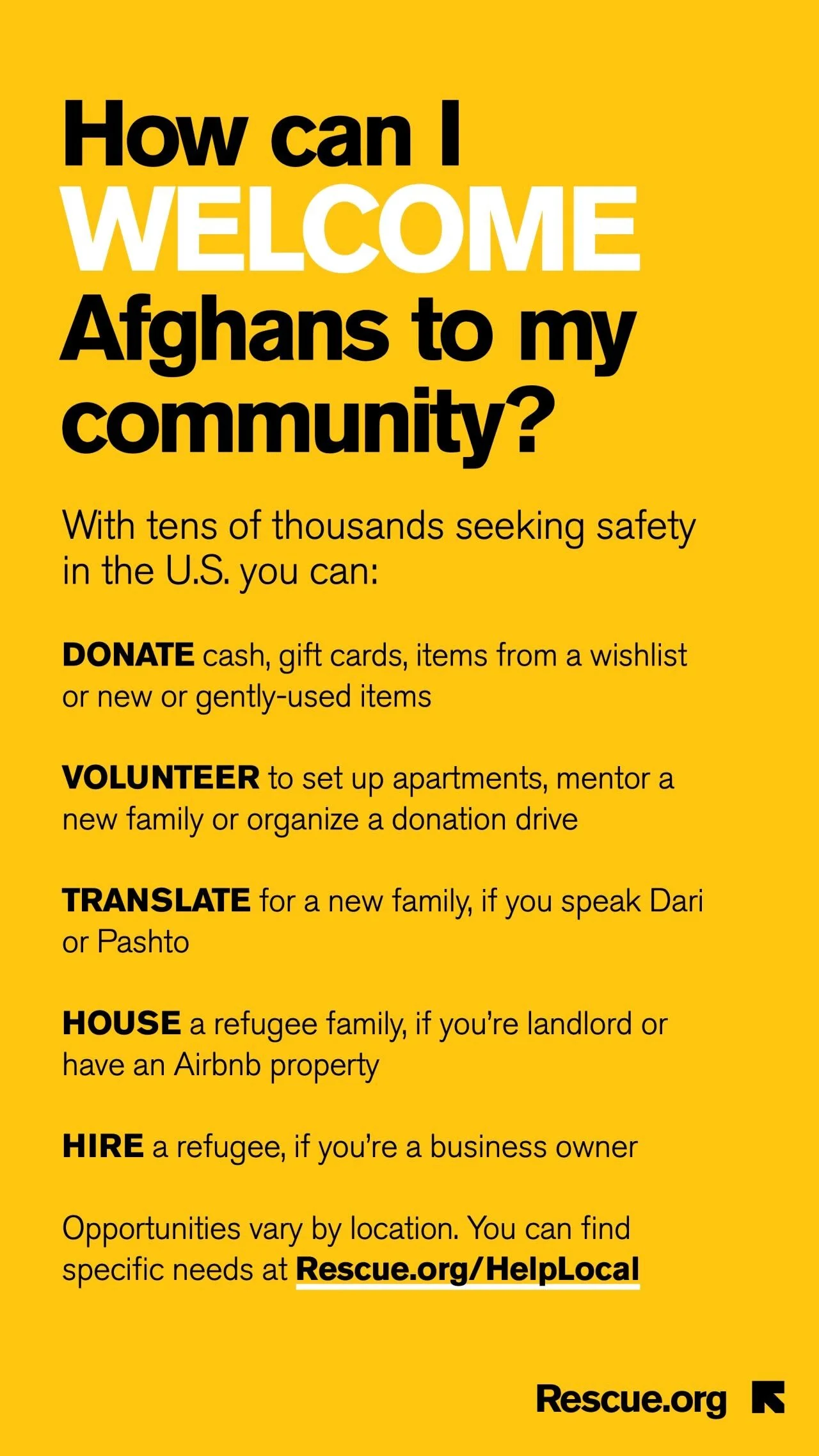 How can I WELCOME Afghans to my community?

With tens of thousands seeking safety in the U.S. you can:

DONATE cash, gift cards, items from a wishlist or new or gently-used items

VOLUNTEER to set up apartments, mentor a new family or organize a donation drive

TRANSLATE for a new family, if you speak Dari or Pashto

HOUSE a refugee family, if you're landlord or have an Airbnb property

HIRE a refugee, if you're a business owner

Opportunities vary by location. You can find specific needs at Rescue.org/HelpLocal

Rescue.org